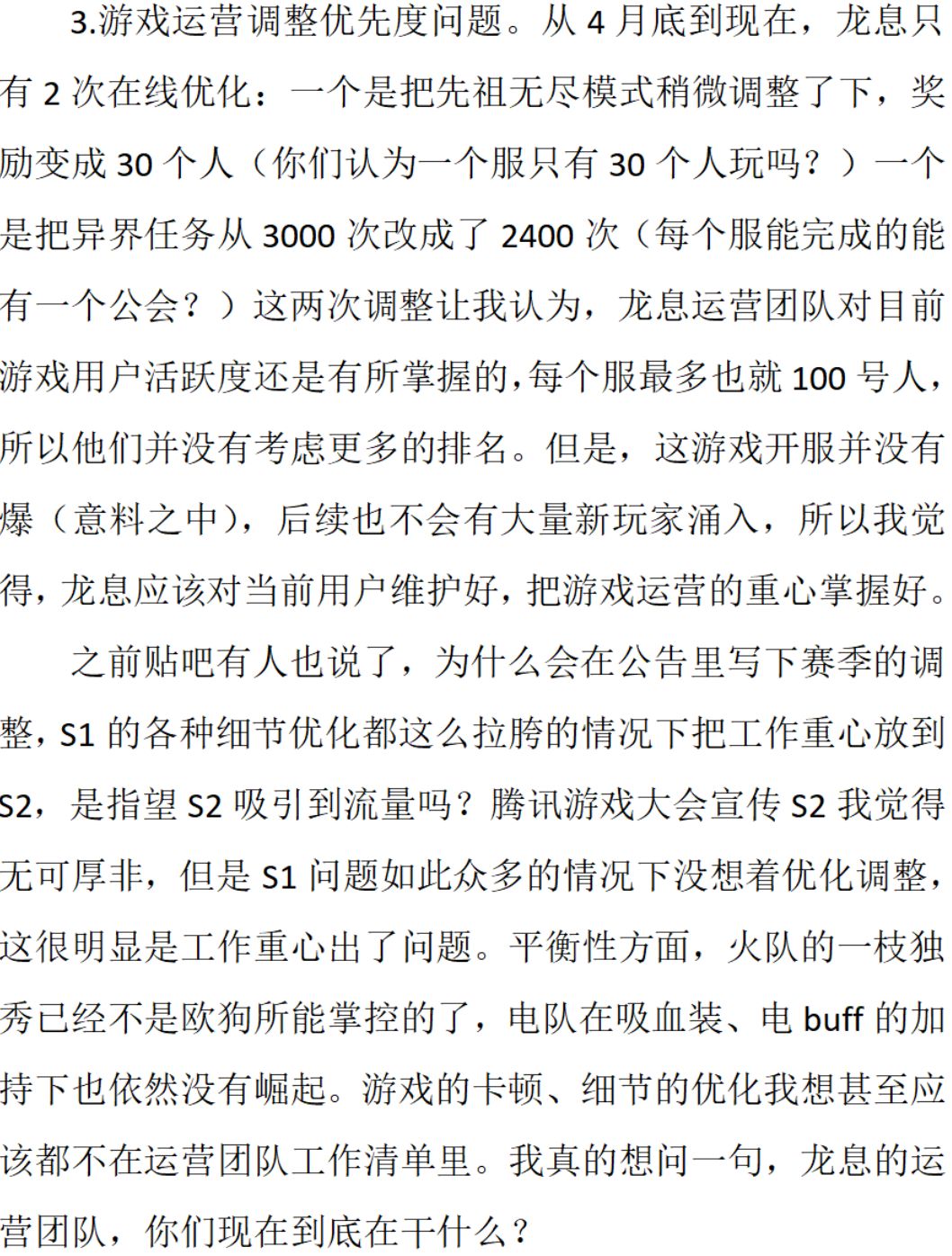 3.游戏运营调整优先度问题。从 4 月底到现在，龙息只有 2 次在线优化：一个是把先祖无尽模式稍微调整了下，奖励变成 30 个人（你们认为一个服只有 30 个人玩吗？）一个是把异界任务从 3000 次改成了 2400 次（每个服能完成的能有一个公会？）这两次调整让我认为，龙息运营团队对目前游戏用户活跃度还是有所掌握的，每个服最多也就 100 号人，所以他们并没有考虑更多的排名。但是，这游戏开服并没有爆（意料之中），后续也不会有大量新玩家涌入，所以我觉得，龙息应该对当前用户维护好，把游戏运营的重心掌握好。

之前贴吧有人也说了，为什么会在公告里写下赛季的调整，S1 的各种细节优化都这么拉胯的情况下把工作重心放到 S2，是指望 S2 吸引到流量吗？腾讯游戏大会宣传 S2 我觉得无可厚非，但是 S1 问题如此众多的情况下没想着优化调整，这很明显是工作重心出了问题。平衡性方面，火队的一枝独秀已经不是欧狗所能掌控的了，电队在吸血装、电 buff 的加持下也依然没有崛起。游戏的卡顿、细节的优化我想甚至应该都不在运营团队工作清单里。我真的想问一句，龙息的运营团队，你们现在到底在干什么？